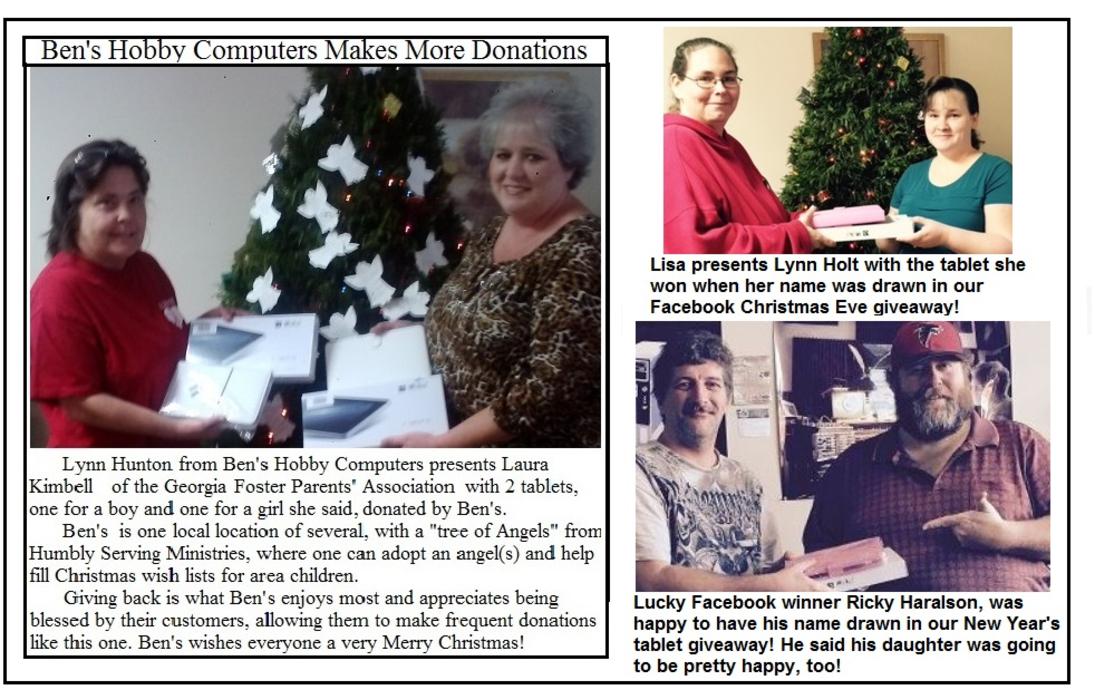 Ben's Hobby Computers Makes More Donations

Lynn Hunton from Ben's Hobby Computers presents Laura Kimbell of the Georgia Foster Parents' Association with 2 tablets, one for a boy and one for a girl she said, donated by Ben's.

Ben's is one local location of several, with a "tree of Angels" from Humbly Serving Ministries, where one can adopt an angel(s) and help fill Christmas wish lists for area children.

Giving back is what Ben's enjoys most and appreciates being blessed by their customers, allowing them to make frequent donations like this one. Ben's wishes everyone a very Merry Christmas!

Lisa presents Lynn Holt with the tablet she won when her name was drawn in our Facebook Christmas Eve giveaway!

Lucky Facebook winner Ricky Haralson, was happy to have his name drawn in our New Year's tablet giveaway! He said his daughter was going to be pretty happy, too!